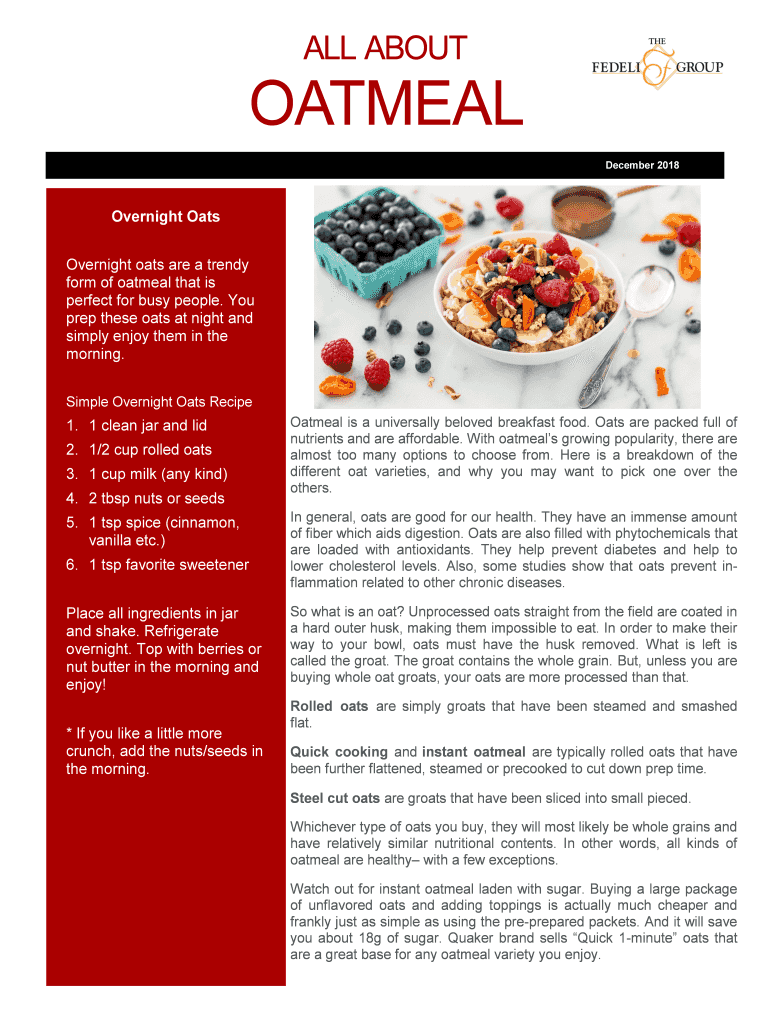 ALL ABOUT

OATMEAL

THE FEDELI GROUP

December 2018

Overnight Oats

Overnight oats are a trendy form of oatmeal that is perfect for busy people. You prep these oats at night and simply enjoy them in the morning.

Simple Overnight Oats Recipe

1. 1 clean jar and lid
2. 1/2 cup rolled oats
3. 1 cup milk (any kind)
4. 2 tbsp nuts or seeds
5. 1 tsp spice (cinnamon, vanilla etc.)
6. 1 tsp favorite sweetener

Place all ingredients in jar and shake. Refrigerate overnight. Top with berries or nut butter in the morning and enjoy!

* If you like a little more crunch, add the nuts/seeds in the morning.

Oatmeal is a universally beloved breakfast food. Oats are packed full of nutrients and are affordable. With oatmeal's growing popularity, there are almost too many options to choose from. Here is a breakdown of the different oat varieties, and why you may want to pick one over the others.

In general, oats are good for our health. They have an immense amount of fiber which aids digestion. Oats are also filled with phytochemicals that are loaded with antioxidants. They help prevent diabetes and help to lower cholesterol levels. Also, some studies show that oats prevent inflammation related to other chronic diseases.

So what is an oat? Unprocessed oats straight from the field are coated in a hard outer husk, making them impossible to eat. In order to make their way to your bowl, oats must have the husk removed. What is left is called the groat. The groat contains the whole grain. But, unless you are buying whole oat groats, your oats are more processed than that.

Rolled oats are simply groats that have been steamed and smashed flat.

Quick cooking and instant oatmeal are typically rolled oats that have been further flattened, steamed or precooked to cut down prep time.

Steel cut oats are groats that have been sliced into small pieced.

Whichever type of oats you buy, they will most likely be whole grains and have relatively similar nutritional contents. In other words, all kinds of oatmeal are healthy– with a few exceptions.

Watch out for instant oatmeal laden with sugar. Buying a large package of unflavored oats and adding toppings is actually much cheaper and frankly just as simple as using the pre-prepared packets. And it will save you about 18g of sugar. Quaker brand sells “Quick 1-minute” oats that are a great base for any oatmeal variety you enjoy.